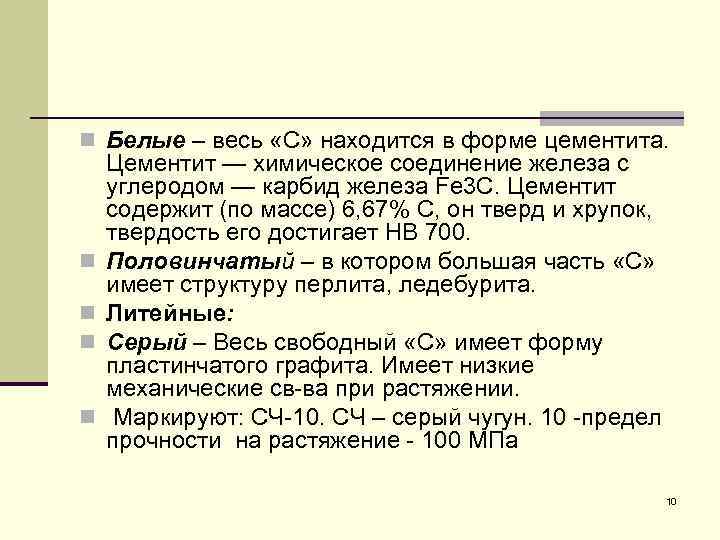 Белые – весь «С» находится в форме цементита. Цементит — химическое соединение железа с углеродом — карбид железа Fe3C. Цементит содержит (по массе) 6,67% С, он тверд и хрупок, твердость его достигает НВ 700.

Половинчатый – в котором большая часть «С» имеет структуру перлита, ледебурита.

Литейные:

Серый – Весь свободный «С» имеет форму пластинчатого графита. Имеет низкие механические св-ва при растяжении.

Маркируют: СЧ-10. СЧ – серый чугун. 10 -предел прочности на растяжение - 100 МПа

10